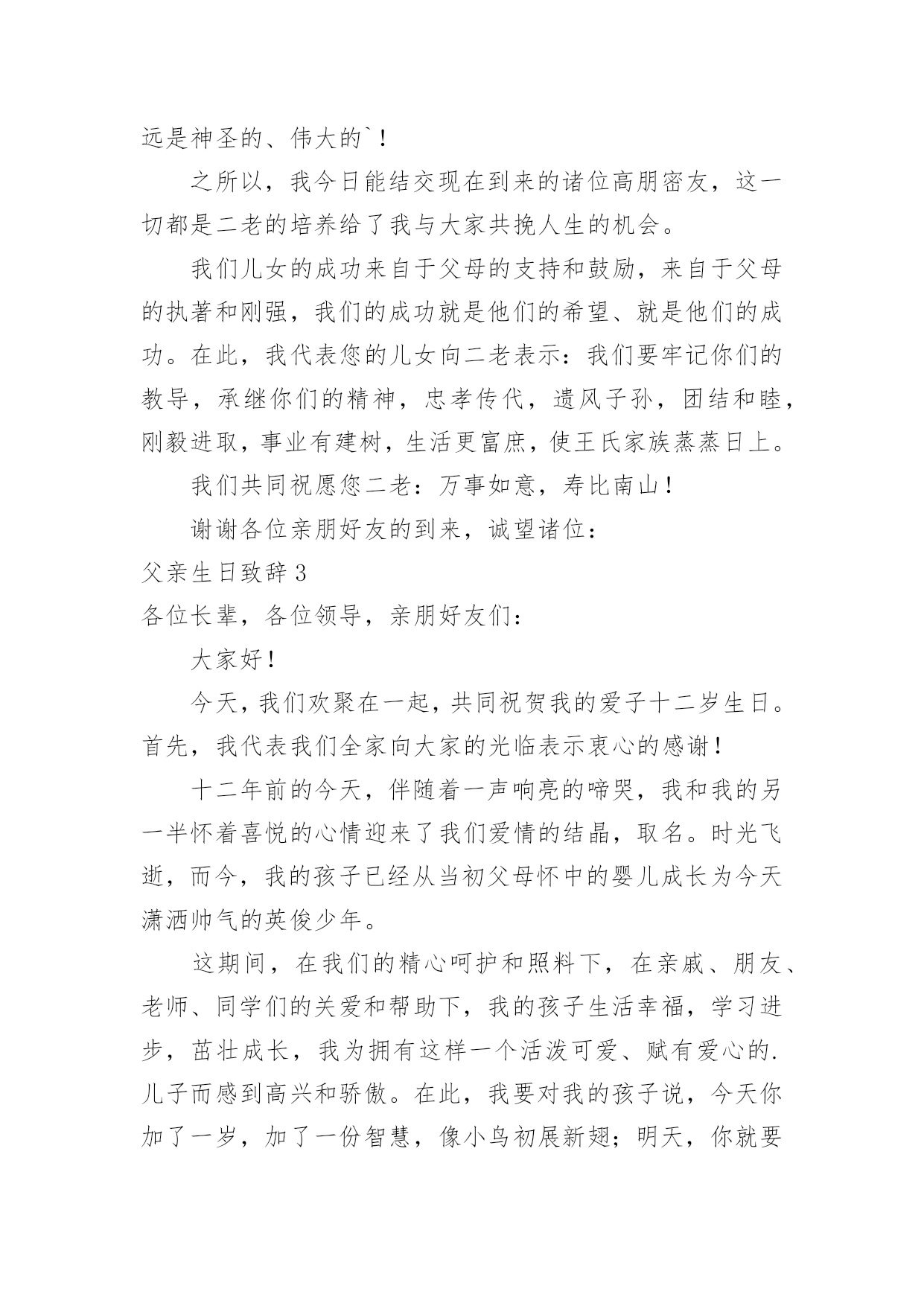 远是神圣的、伟大的`！

之所以，我今日能结交现在到来的诸位高朋密友，这一切都是二老的培养给了我与大家共挽人生的机会。

我们儿女的成功来自于父母的支持和鼓励，来自于父母的执著和刚强，我们的成功就是他们的希望、就是他们的成功。在此，我代表您的儿女向二老表示：我们要牢记你们的教导，承继你们的精神，忠孝传代，遗风子孙，团结和睦，刚毅进取，事业有建树，生活更富庶，使王氏家族蒸蒸日上。

我们共同祝愿您二老：万事如意，寿比南山！

谢谢各位亲朋好友的到来，诚望诸位：

父亲生日致辞3

各位长辈，各位领导，亲朋好友们：

大家好！

今天，我们欢聚在一起，共同祝贺我的爱子十二岁生日。首先，我代表我们全家向大家的光临表示衷心的感谢！

十二年前的今天，伴随着一声响亮的啼哭，我和我的另一半怀着喜悦的心情迎来了我们爱情的结晶，取名。时光飞逝，而今，我的孩子已经从当初父母怀中的婴儿成长为今天潇洒帅气的英俊少年。

这期间，在我们的精心呵护和照料下，在亲戚、朋友、老师、同学们的关爱和帮助下，我的孩子生活幸福，学习进步，茁壮成长，我为拥有这样一个活泼可爱、赋有爱心的.儿子而感到高兴和骄傲。在此，我要对我的孩子说，今天你加了一岁，加了一份智慧，像小鸟初展新翅；明天，你就要